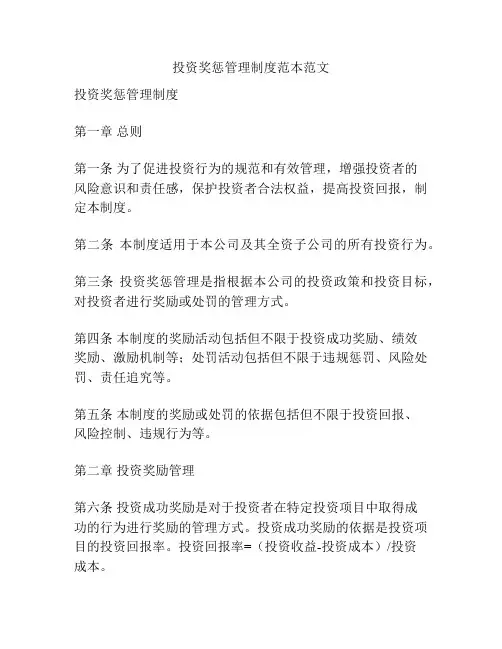 投资奖惩管理制度范本范文

投资奖惩管理制度

第一章 总则

第一条 为了促进投资行为的规范和有效管理，增强投资者的风险意识和责任感，保护投资者合法权益，提高投资回报，制定本制度。

第二条 本制度适用于本公司及其全资子公司的所有投资行为。

第三条 投资奖惩管理是指根据本公司的投资政策和投资目标，对投资者进行奖励或处罚的管理方式。

第四条 本制度的奖励活动包括但不限于投资成功奖励、绩效奖励、激励机制等；处罚活动包括但不限于违规惩罚、风险处罚、责任追究等。

第五条 本制度的奖励或处罚的依据包括但不限于投资回报、风险控制、违规行为等。

第二章 投资奖励管理

第六条 投资成功奖励是对于投资者在特定投资项目中取得成功的行为进行奖励的管理方式。投资成功奖励的依据是投资项目的投资回报率。投资回报率=（投资收益-投资成本）/投资成本。